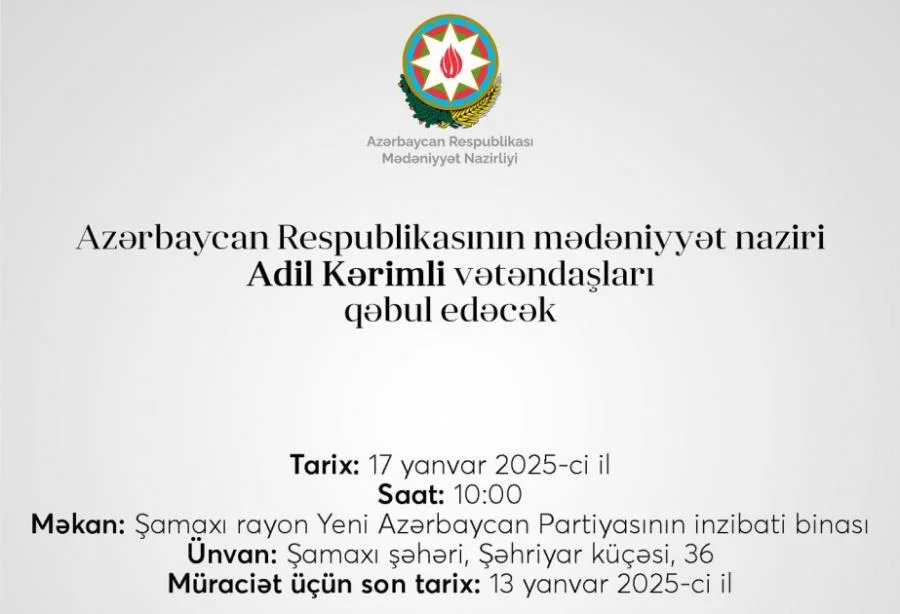 Azərbaycan Respublikası
Mədəniyyət Nazirliyi

Azərbaycan Respublikasının mədəniyyət naziri
Adil Kərimli vətəndaşları
qəbul edəcək

Tarix: 17 yanvar 2025-ci il
Saat: 10:00
Məkan: Şamaxı rayon Yeni Azərbaycan Partiyasının inzibati binası
Ünvan: Şamaxı şəhəri, Şəhriyar küçəsi, 36
Müraciət üçün son tarix: 13 yanvar 2025-ci il